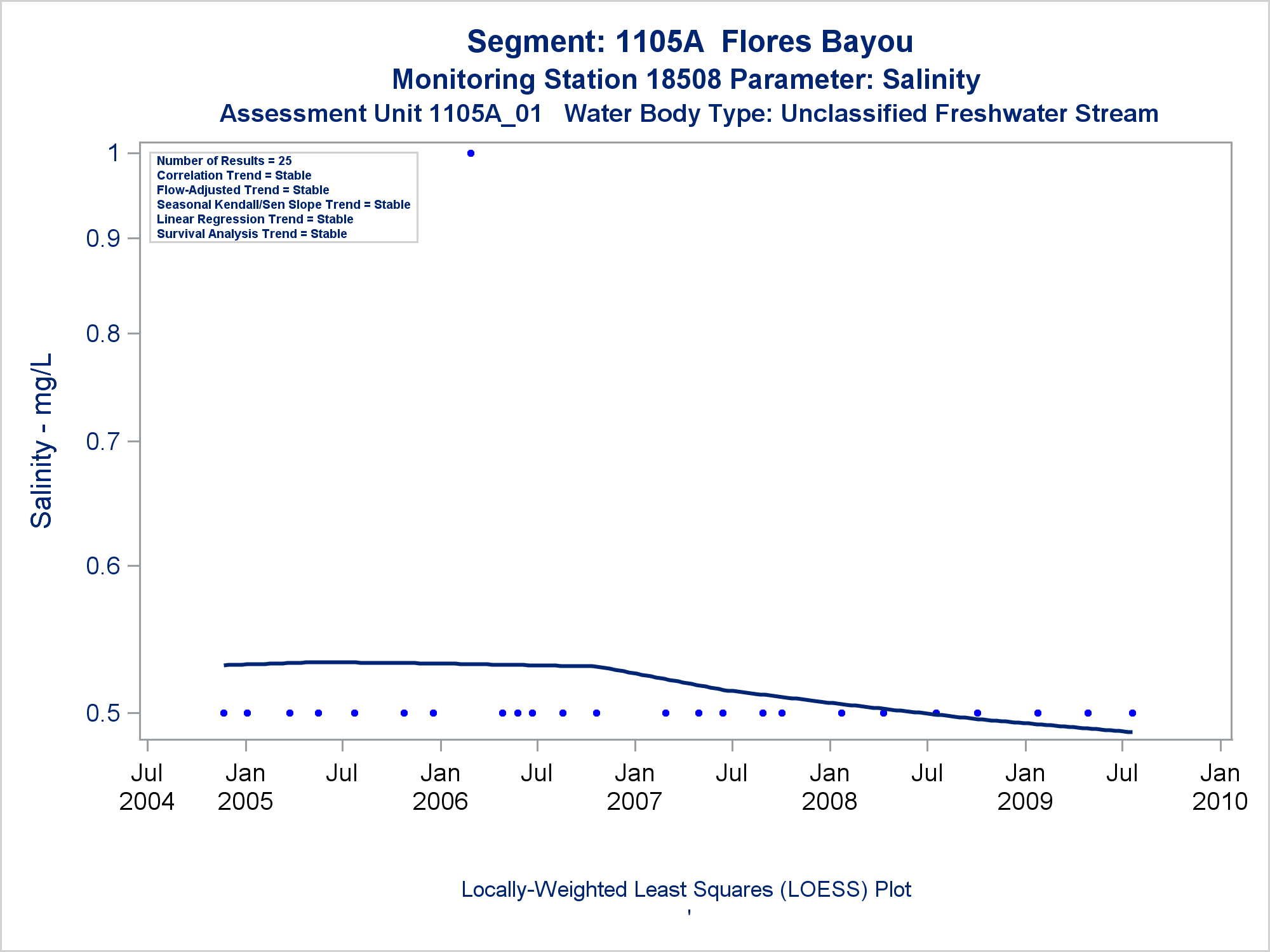 Segment: 1105A Flores Bayou
Monitoring Station 18508 Parameter: Salinity
Assessment Unit 1105A_01 Water Body Type: Unclassified Freshwater Stream

Number of Results = 25
Correlation Trend = Stable
Flow-Adjusted Trend = Stable
Seasonal Kendall/Sen Slope Trend = Stable
Linear Regression Trend = Stable
Survival Analysis Trend = Stable

Salinity - mg/L

1
0.9
0.8
0.7
0.6
0.5

Jul 2004
Jan 2005
Jul
Jan 2006
Jul
Jan 2007
Jul
Jan 2008
Jul
Jan 2009
Jul
Jan 2010

Locally-Weighted Least Squares (LOESS) Plot
'